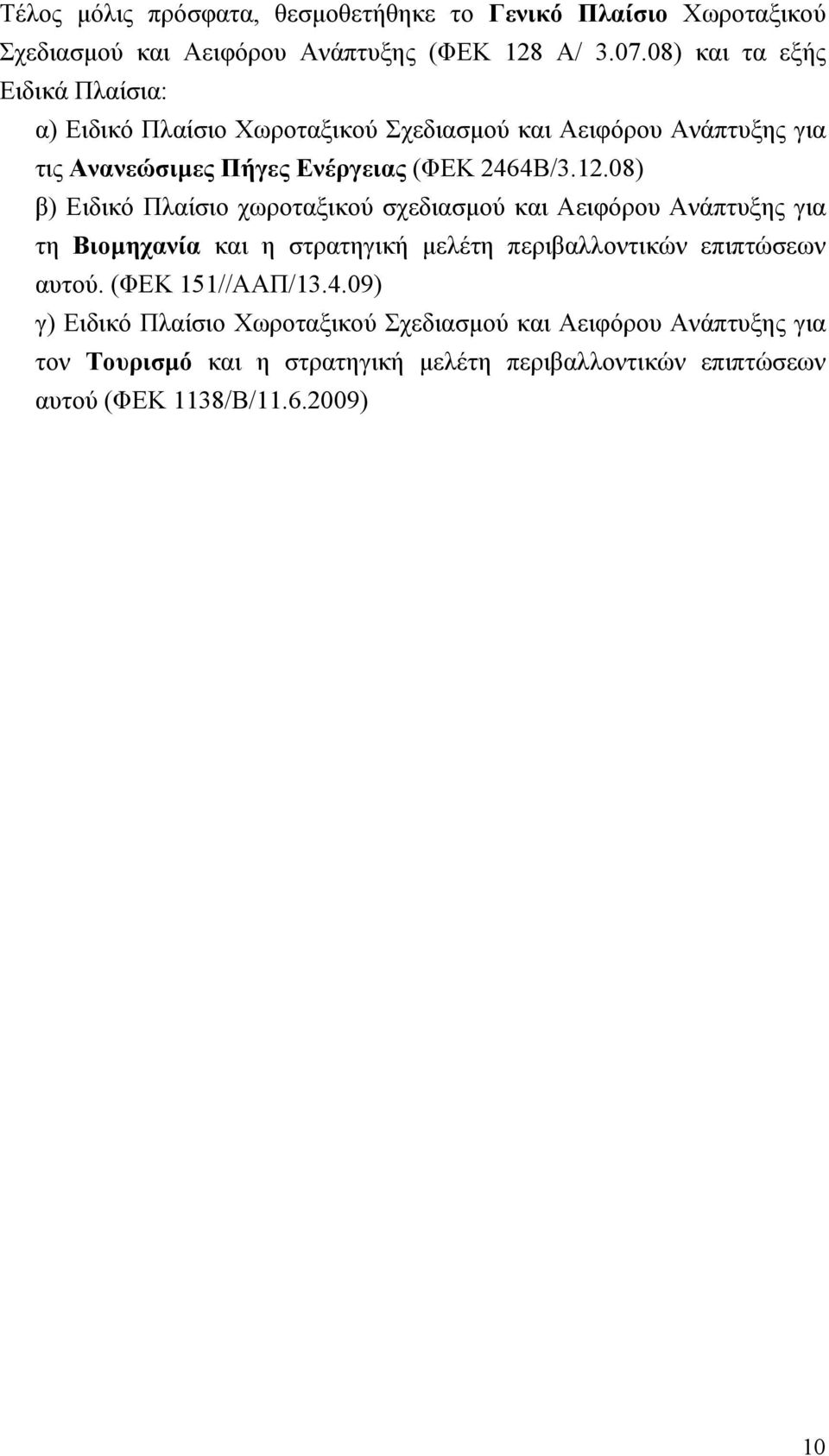 Τέλος μόλις πρόσφατα, θεσμοθετήθηκε το Γενικό Πλαίσιο Χωροταξικού Σχεδιασμού και Αειφόρου Ανάπτυξης (ΦΕΚ 128 Α/ 3.07.08) και τα εξής Ειδικά Πλαίσια:

α) Ειδικό Πλαίσιο Χωροταξικού Σχεδιασμού και Αειφόρου Ανάπτυξης για τις Ανανεώσιμες Πήγες Ενέργειας (ΦΕΚ 2464Β/3.12.08)

β) Ειδικό Πλαίσιο χωροταξικού σχεδιασμού και Αειφόρου Ανάπτυξης για τη Βιομηχανία και η στρατηγική μελέτη περιβαλλοντικών επιπτώσεων αυτού. (ΦΕΚ 151//ΑΑΠ/13.4.09)

γ) Ειδικό Πλαίσιο Χωροταξικού Σχεδιασμού και Αειφόρου Ανάπτυξης για τον Τουρισμό και η στρατηγική μελέτη περιβαλλοντικών επιπτώσεων αυτού (ΦΕΚ 1138/Β/11.6.2009)

10